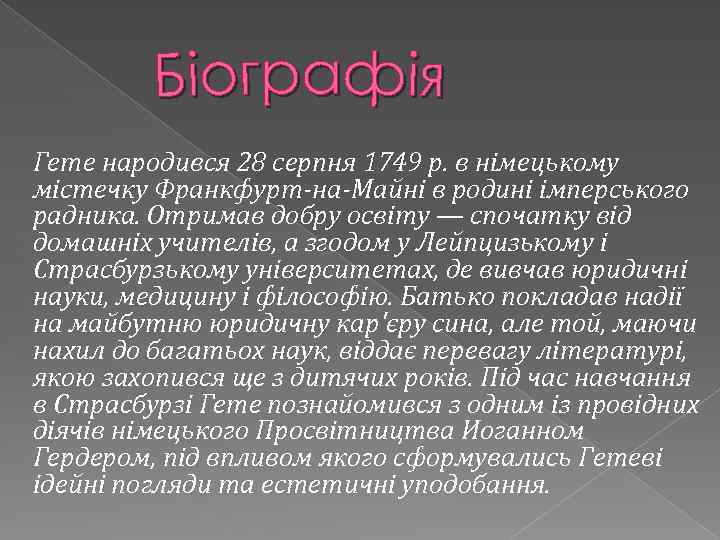 Біографія

Гете народився 28 серпня 1749 р. в німецькому містечку Франкфурт-на-Майні в родині імперського радника. Отримав добру освіту — спочатку від домашніх учителів, а згодом у Лейпцизькому і Страсбурзькому університетах, де вивчав юридичні науки, медицину і філософію. Батько покладав надії на майбутню юридичну кар'єру сина, але той, маючи нахил до багатьох наук, віддає перевагу літературі, якою захопився ще з дитячих років. Під час навчання в Страсбурзі Гете познайомився з одним із провідних діячів німецького Просвітництва Иоганном Гердером, під впливом якого сформувались Гетеві ідейні погляди та естетичні уподобання.